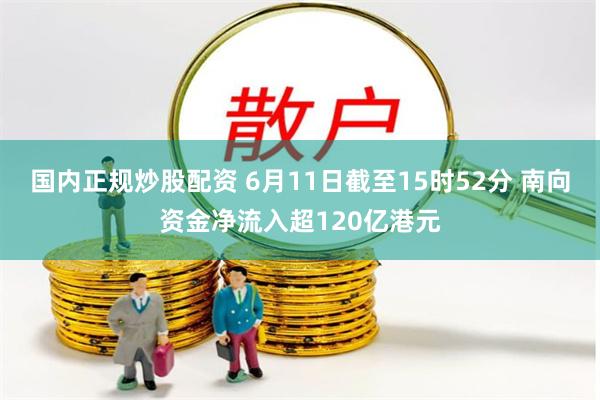 散户

国内正规炒股配资 6月11日截至15时52分 南向资金净流入超120亿港元